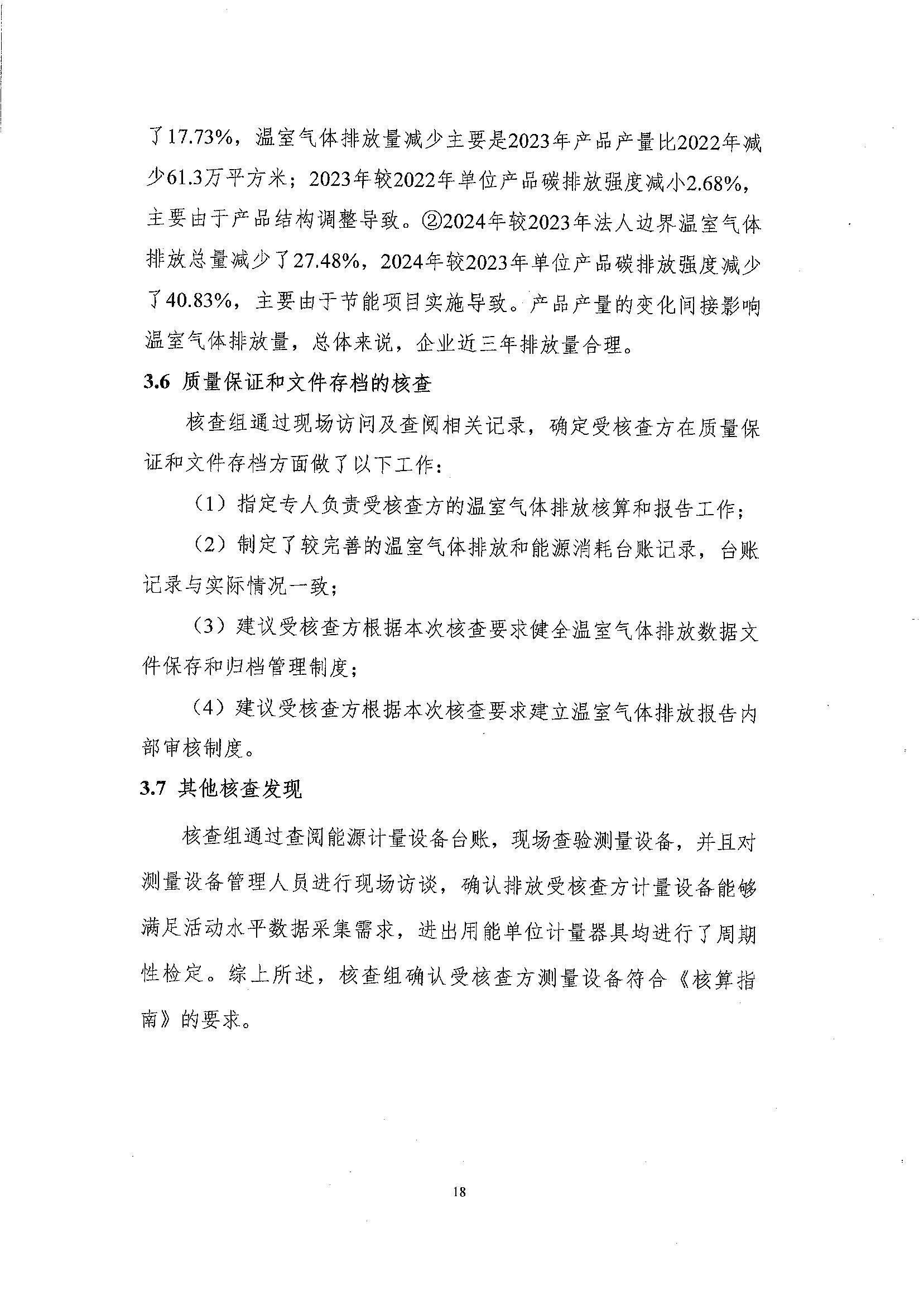 了17.73%，温室气体排放量减少主要是2023年产品产量比2022年减少61.3万平方米；2023年较2022年单位产品碳排放强度减小2.68%，主要由于产品结构调整导致。②2024年较2023年法人边界温室气体排放总量减少了27.48%，2024年较2023年单位产品碳排放强度减少了40.83%，主要由于节能项目实施导致。产品产量的变化间接影响温室气体排放量，总体来说，企业近三年排放量合理。

3.6 质量保证和文件存档的核查

核查组通过现场访问及查阅相关记录，确定受核查方在质量保证和文件存档方面做了以下工作：

（1）指定专人负责受核查方的温室气体排放核算和报告工作；

（2）制定了较完善的温室气体排放和能源消耗台账记录，台账记录与实际情况一致；

（3）建议受核查方根据本次核查要求健全温室气体排放数据文件保存和归档管理制度；

（4）建议受核查方根据本次核查要求建立温室气体排放报告内部审核制度。

3.7 其他核查发现

核查组通过查阅能源计量设备台账，现场查验测量设备，并且对测量设备管理人员进行现场访谈，确认排放受核查方计量设备能够满足活动水平数据采集需求，进出用能单位计量器具均进行了周期性检定。综上所述，核查组确认受核查方测量设备符合《核算指南》的要求。

18